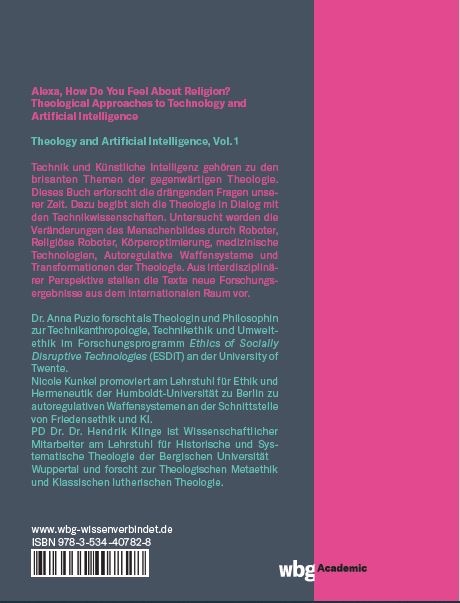 Alexa, How Do You Feel About Religion? Theological Approaches to Technology and Artificial Intelligence

Theology and Artificial Intelligence, Vol. 1

Technik und Künstliche Intelligenz gehören zu den brisanten Themen der gegenwärtigen Theologie. Dieses Buch erforscht die drängenden Fragen unserer Zeit. Dazu begibt sich die Theologie in Dialog mit den Technikwissenschaften. Untersucht werden die Veränderungen des Menschenbildes durch Roboter, Religiöse Roboter, Körperoptimierung, medizinische Technologien, Autoregulative Waffensysteme und Transformationen der Theologie. Aus interdisziplinärer Perspektive stellen die Texte neue Forschungsergebnisse aus dem internationalen Raum vor.

Dr. Anna Puzio forscht als Theologin und Philosophin zur Technikanthropologie, Technikethik und Umweltethik im Forschungsprogramm Ethics of Socially Disruptive Technologies (ESDiT) an der University of Twente.
Nicole Kunkel promoviert am Lehrstuhl für Ethik und Hermeneutik der Humboldt-Universität zu Berlin zu autoregulativen Waffensystemen an der Schnittstelle von Friedensethik und KI.
PD Dr. Dr. Hendrik Klinge ist Wissenschaftlicher Mitarbeiter am Lehrstuhl für Historische und Systematische Theologie der Bergischen Universität Wuppertal und forscht zur Theologischen Metaethik und Klassischen lutherischen Theologie.

www.wbg-wissenverbindet.de
ISBN 978-3-534-40782-8

wbg Academic